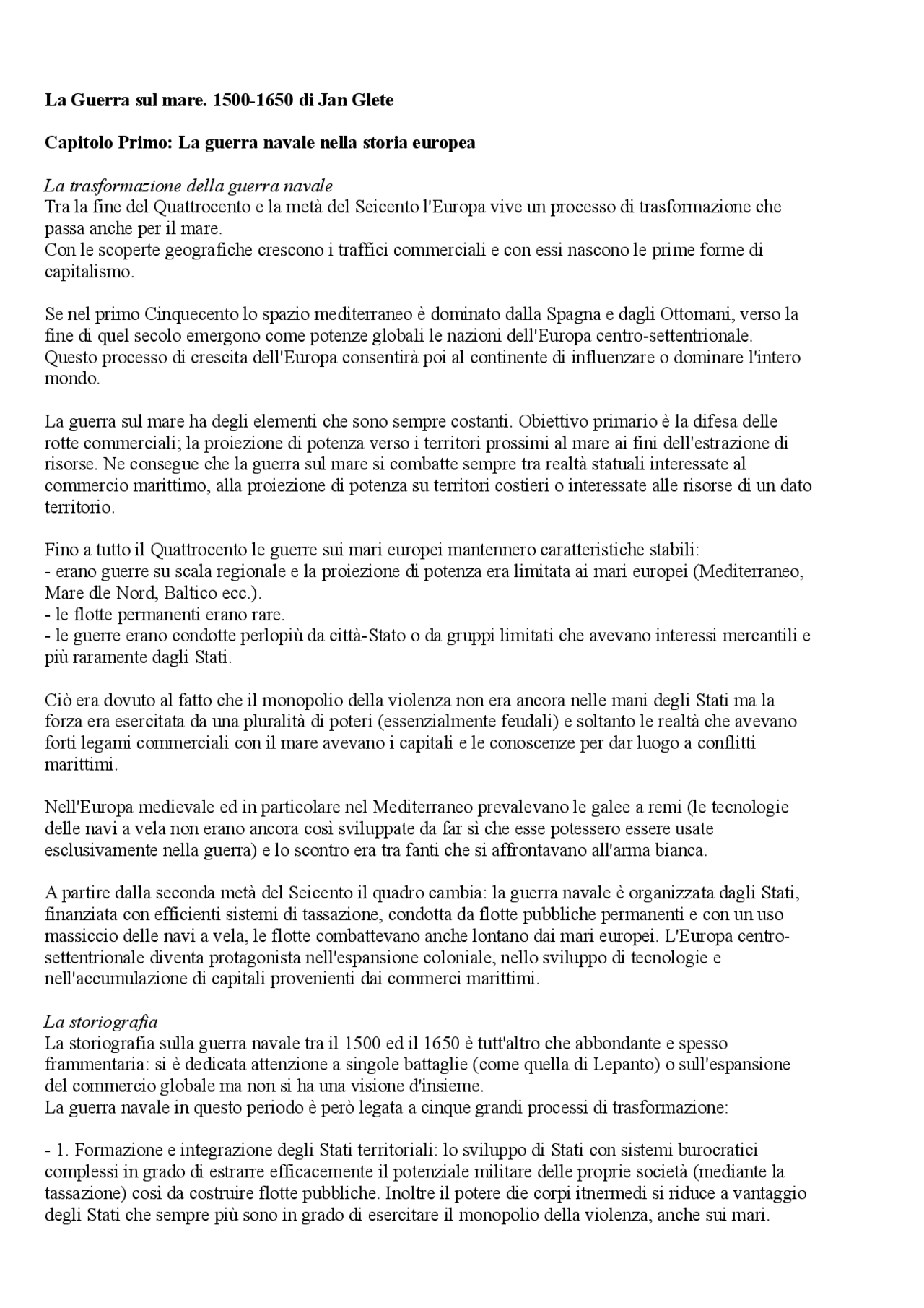 La Guerra sul mare. 1500-1650 di Jan Glete

Capitolo Primo: La guerra navale nella storia europea

La trasformazione della guerra navale
Tra la fine del Quattrocento e la metà del Seicento l'Europa vive un processo di trasformazione che passa anche per il mare.
Con le scoperte geografiche crescono i traffici commerciali e con essi nascono le prime forme di capitalismo.

Se nel primo Cinquecento lo spazio mediterraneo è dominato dalla Spagna e dagli Ottomani, verso la fine di quel secolo emergono come potenze globali le nazioni dell'Europa centro-settentrionale. Questo processo di crescita dell'Europa consentirà poi al continente di influenzare o dominare l'intero mondo.

La guerra sul mare ha degli elementi che sono sempre costanti. Obiettivo primario è la difesa delle rotte commerciali; la proiezione di potenza verso i territori prossimi al mare ai fini dell'estrazione di risorse. Ne consegue che la guerra sul mare si combatte sempre tra realtà statuali interessate al commercio marittimo, alla proiezione di potenza su territori costieri o interessate alle risorse di un dato territorio.

Fino a tutto il Quattrocento le guerre sui mari europei mantennero caratteristiche stabili:
- erano guerre su scala regionale e la proiezione di potenza era limitata ai mari europei (Mediterraneo, Mare dle Nord, Baltico ecc.).
- le flotte permanenti erano rare.
- le guerre erano condotte perlopiù da città-Stato o da gruppi limitati che avevano interessi mercantili e più raramente dagli Stati.

Ciò era dovuto al fatto che il monopolio della violenza non era ancora nelle mani degli Stati ma la forza era esercitata da una pluralità di poteri (essenzialmente feudali) e soltanto le realtà che avevano forti legami commerciali con il mare avevano i capitali e le conoscenze per dar luogo a conflitti marittimi.

Nell'Europa medievale ed in particolare nel Mediterraneo prevalevano le galee a remi (le tecnologie delle navi a vela non erano ancora così sviluppate da far sì che esse potessero essere usate esclusivamente nella guerra) e lo scontro era tra fanti che si affrontavano all'arma bianca.

A partire dalla seconda metà del Seicento il quadro cambia: la guerra navale è organizzata dagli Stati, finanziata con efficienti sistemi di tassazione, condotta da flotte pubbliche permanenti e con un uso massiccio delle navi a vela, le flotte combattevano anche lontano dai mari europei. L'Europa centro-settentrionale diventa protagonista nell'espansione coloniale, nello sviluppo di tecnologie e nell'accumulazione di capitali provenienti dai commerci marittimi.

La storiografia
La storiografia sulla guerra navale tra il 1500 ed il 1650 è tutt'altro che abbondante e spesso frammentaria: si è dedicata attenzione a singole battaglie (come quella di Lepanto) o sull'espansione del commercio globale ma non si ha una visione d'insieme.
La guerra navale in questo periodo è però legata a cinque grandi processi di trasformazione:

- 1. Formazione e integrazione degli Stati territoriali: lo sviluppo di Stati con sistemi burocratici complessi in grado di estrarre efficacemente il potenziale militare delle proprie società (mediante la tassazione) così da costruire flotte pubbliche. Inoltre il potere die corpi itnermedi si riduce a vantaggio degli Stati che sempre più sono in grado di esercitare il monopolio della violenza, anche sui mari.